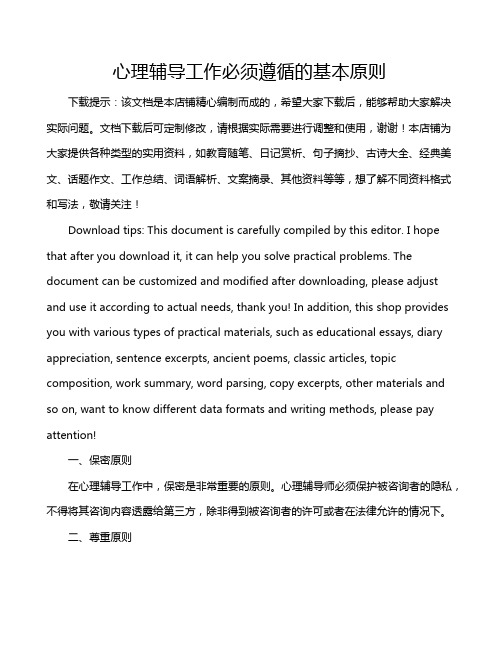 心理辅导工作必须遵循的基本原则

下载提示：该文档是本店铺精心编制而成的，希望大家下载后，能够帮助大家解决实际问题。文档下载后可定制修改，请根据实际需要进行调整和使用，谢谢！本店铺为大家提供各种类型的实用资料，如教育随笔、日记赏析、句子摘抄、古诗大全、经典美文、话题作文、工作总结、词语解析、文案摘录、其他资料等等，想了解不同资料格式和写法，敬请关注！

Download tips: This document is carefully compiled by this editor. I hope that after you download it, it can help you solve practical problems. The document can be customized and modified after downloading, please adjust and use it according to actual needs, thank you! In addition, this shop provides you with various types of practical materials, such as educational essays, diary appreciation, sentence excerpts, ancient poems, classic articles, topic composition, work summary, word parsing, copy excerpts, other materials and so on, want to know different data formats and writing methods, please pay attention!

一、保密原则

在心理辅导工作中，保密是非常重要的原则。心理辅导师必须保护被咨询者的隐私，不得将其咨询内容透露给第三方，除非得到被咨询者的许可或者在法律允许的情况下。

二、尊重原则